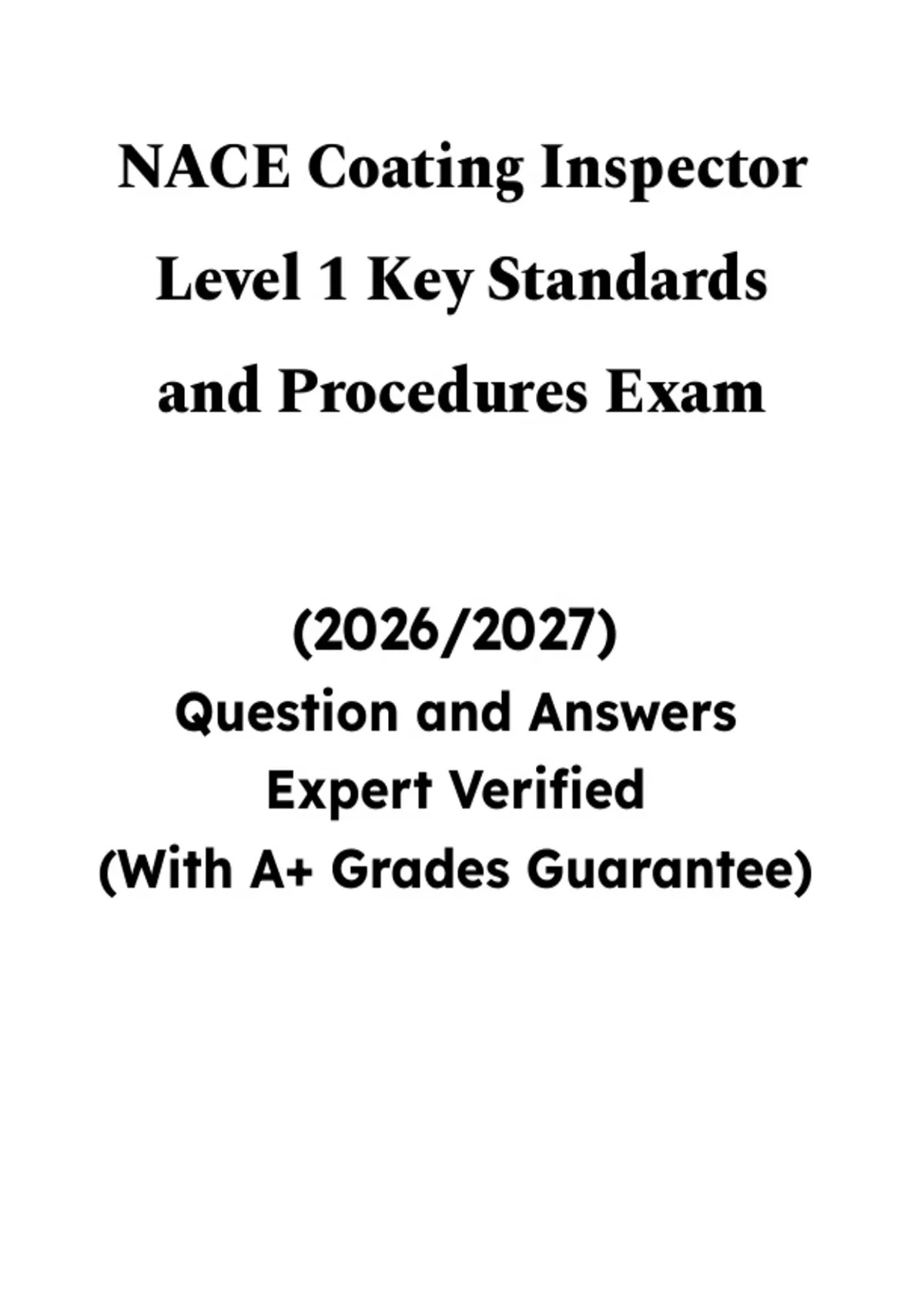 NACE Coating Inspector Level 1 Key Standards and Procedures Exam

(2026/2027)
Question and Answers
Expert Verified
(With A+ Grades Guarantee)